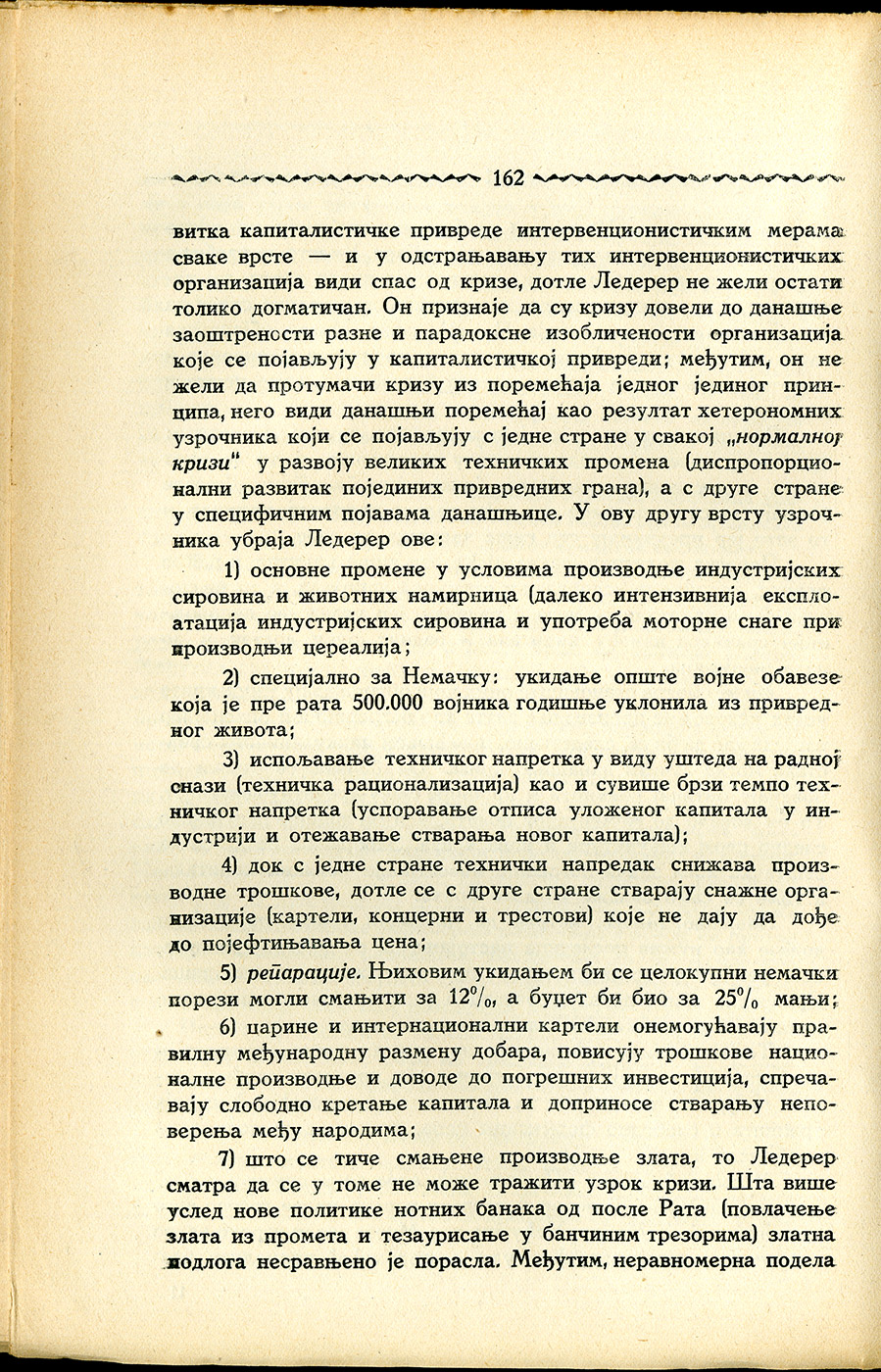 162

витка капиталистичке привреде интервенционистичким мерама сваке врсте — и у одстрањавању тих интервенционистичких организација види спас од кризе, дотле Ледерер не жели остати толико догматичан. Он признаје да су кризу довели до данашње заоштрености разне и парадоксне изобличености организација које се појављују у капиталистичкој привреди; међутим, он не жели да протумачи кризу из поремећаја једног јединог принципа, него види данашњи поремећај као резултат хетерономних узрочника који се појављују с једне стране у свакој „нормалној кризи“ у развоју великих техничких промена (диспропорционални развитак појединих привредних грана), а с друге стране у специфичним појавама данашњице. У ову другу врсту узрочника убраја Ледерер ове:

1) основне промене у условима производње индустријских сировина и животних намирница (далеко интензивнија експлоатација индустријских сировина и употреба моторне снаге при производњи цереалија;

2) специјално за Немачку: укидање опште војне обавезе која је пре рата 500.000 војника годишње уклонила из привредног живота;

3) испољавање техничког напретка у виду уштеда на радној снази (техничка рационализација) као и сувише брзи темпо техничког напретка (успоравање отписа уложеног капитала у индустрији и отежавање стварања новог капитала);

4) док с једне стране технички напредак снижава производне трошкове, дотле се с друге стране стварају снажне организације (картели, концерни и трестови) које не дају да дође до појефтињавања цена;

5) репарације. Њиховим укидањем би се целокупни немачки порези могли смањити за $12\%$, а буџет би био за $25\%$ мањи;

6) царине и интернационални картели онемогућавају правилну међународну размену добара, повисују трошкове националне производње и доводе до погрешних инвестиција, спречавају слободно кретање капитала и доприносе стварању неповерења међу народима;

7) што се тиче смањене производње злата, то Ледерер сматра да се у томе не може тражити узрок кризи. Шта више услед нове политике нотних банака од после Рата (повлачење злата из промета и тезаурисање у банчиним трезорима) златна подлога несравњено је порасла. Међутим, неравномерна подела